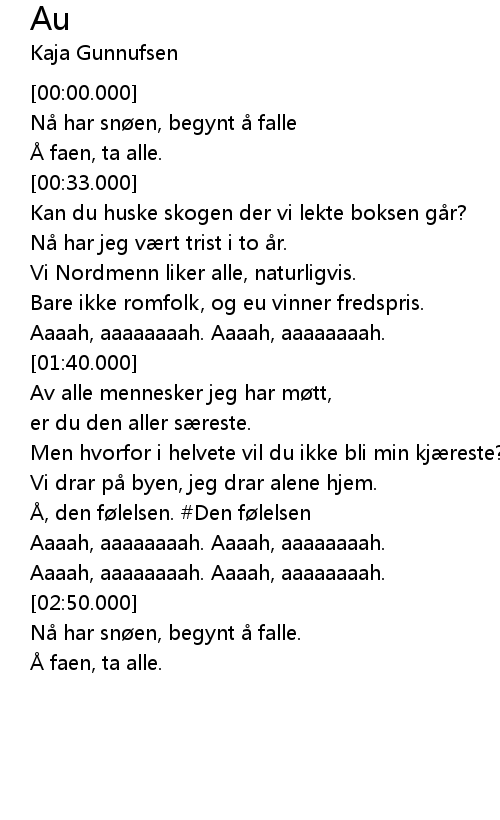 Au
Kaja Gunnufsen

[00:00.000]
Nå har snøen, begynt å falle
Å faen, ta alle.
[00:33.000]
Kan du huske skogen der vi lekte boksen går?
Nå har jeg vært trist i to år.
Vi Nordmenn liker alle, naturligvis.
Bare ikke romfolk, og eu vinner fredspris.
Aaaah, aaaaaaaah. Aaaah, aaaaaaaah.
[01:40.000]
Av alle mennesker jeg har møtt,
er du den aller særeste.
Men hvorfor i helvete vil du ikke bli min kjæreste?
Vi drar på byen, jeg drar alene hjem.
Å, den følelsen. #Den følelsen
Aaaah, aaaaaaaah. Aaaah, aaaaaaaah.
Aaaah, aaaaaaaah. Aaaah, aaaaaaaah.
[02:50.000]
Nå har snøen, begynt å falle.
Å faen, ta alle.